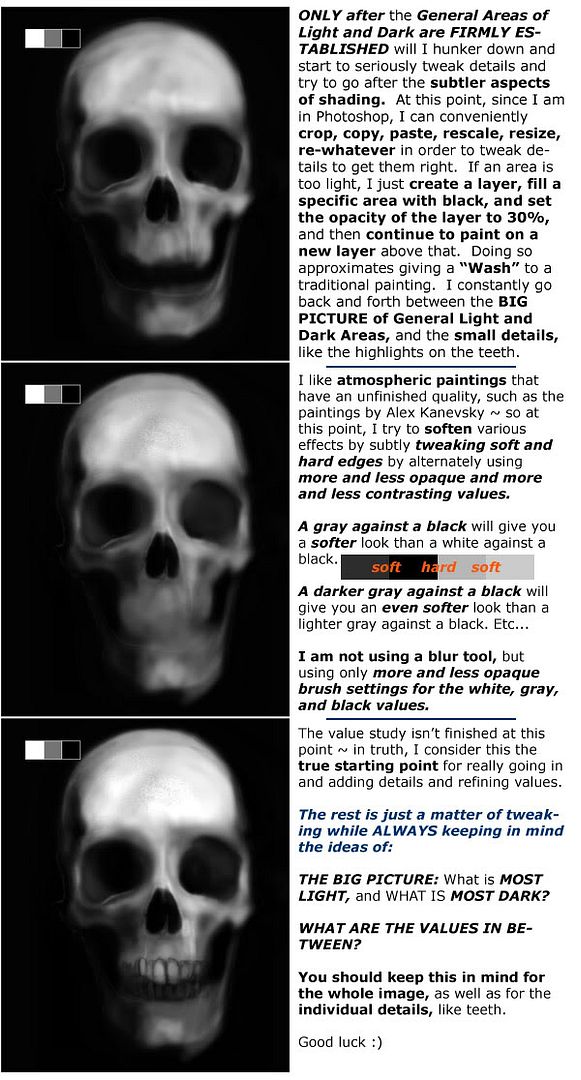 ONLY after the General Areas of Light and Dark are FIRMLY ESTABLISHED will I hunker down and start to seriously tweak details and try to go after the subtler aspects of shading. At this point, since I am in Photoshop, I can conveniently crop, copy, paste, rescale, resize, re-whatever in order to tweak details to get them right. If an area is too light, I just create a layer, fill a specific area with black, and set the opacity of the layer to 30%, and then continue to paint on a new layer above that. Doing so approximates giving a "Wash" to a traditional painting. I constantly go back and forth between the BIG PICTURE of General Light and Dark Areas, and the small details, like the highlights on the teeth.

I like atmospheric paintings that have an unfinished quality, such as the paintings by Alex Kanevsky ~ so at this point, I try to soften various effects by subtly tweaking soft and hard edges by alternately using more and less opaque and more and less contrasting values.

A gray against a black will give you a softer look than a white against a black.

soft hard soft

A darker gray against a black will give you an even softer look than a lighter gray against a black. Etc...

I am not using a blur tool, but using only more and less opaque brush settings for the white, gray, and black values.

The value study isn't finished at this point ~ in truth, I consider this the true starting point for really going in and adding details and refining values.

The rest is just a matter of tweaking while ALWAYS keeping in mind the ideas of:

THE BIG PICTURE: What is MOST LIGHT, and WHAT IS MOST DARK?

WHAT ARE THE VALUES IN BETWEEN?

You should keep this in mind for the whole image, as well as for the individual details, like teeth.

Good luck :)